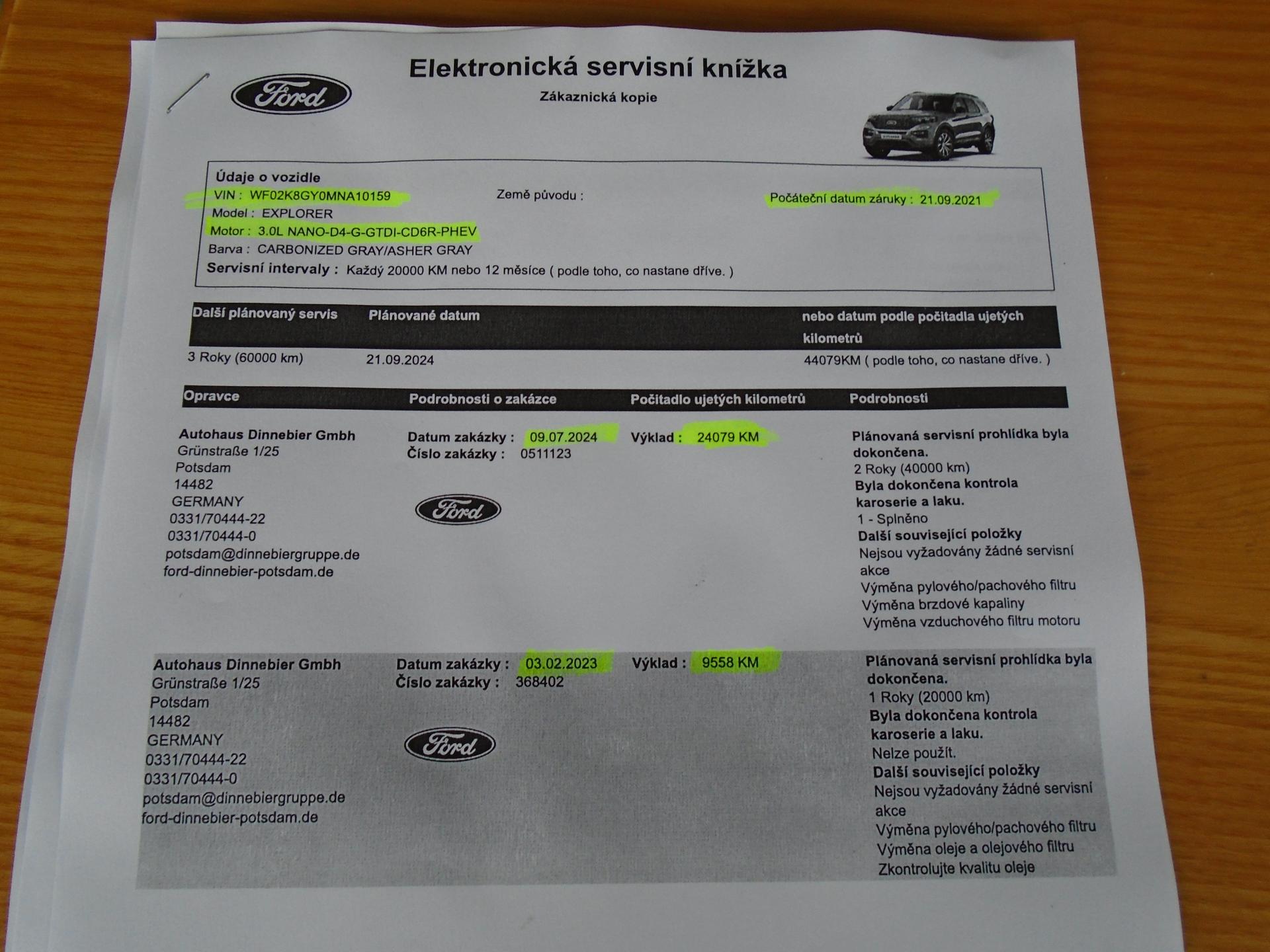 Ford

Elektronická servisní knížka

Zákaznická kopie

Údaje o vozidle
VIN : WF02K8GY0MNA10159
Země původu :
Počáteční datum záruky : 21.09.2021
Model : EXPLORER
Motor : 3.0L NANO-D4-G-GTDI-CD6R-PHEV
Barva : CARBONIZED GRAY/ASHER GRAY
Servisní intervaly : Každý 20000 KM nebo 12 měsíce ( podle toho, co nastane dříve. )

| Další plánovaný servis | Plánované datum | nebo datum podle počitadla ujetých kilometrů |
|---|---|---|
| 3 Roky (60000 km) | 21.09.2024 | 44079KM ( podle toho, co nastane dříve. ) |

Opravce
Podrobnosti o zakázce
Počitadlo ujetých kilometrů
Podrobnosti

Autohaus Dinnebier Gmbh
Grünstraße 1/25
Potsdam
14482
GERMANY
0331/70444-22
0331/70444-0
potsdam@dinnebiergruppe.de
ford-dinnebier-potsdam.de

Datum zakázky : 09.07.2024
Číslo zakázky : 0511123

Ford

Výklad : 24079 KM

Plánovaná servisní prohlídka byla dokončena.
2 Roky (40000 km)
Byla dokončena kontrola karoserie a laku.
1 - Splněno
Další související položky
Nejsou vyžadovány žádné servisní akce
Výměna pylového/pachového filtru
Výměna brzdové kapaliny
Výměna vzduchového filtru motoru

Autohaus Dinnebier Gmbh
Grünstraße 1/25
Potsdam
14482
GERMANY
0331/70444-22
0331/70444-0
potsdam@dinnebiergruppe.de
ford-dinnebier-potsdam.de

Datum zakázky : 03.02.2023
Číslo zakázky : 368402

Ford

Výklad : 9558 KM

Plánovaná servisní prohlídka byla dokončena.
1 Roky (20000 km)
Byla dokončena kontrola karoserie a laku.
Nelze použít.
Další související položky
Nejsou vyžadovány žádné servisní akce
Výměna pylového/pachového filtru
Výměna oleje a olejového filtru
Zkontrolujte kvalitu oleje